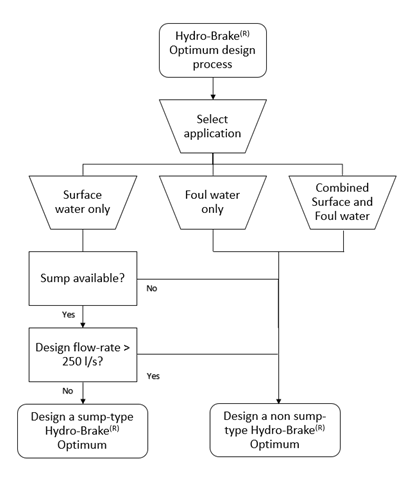 Hydro-Brake$^{(R)}$ Optimum design process

Select application

Surface water only

Foul water only

Combined Surface and Foul water

Sump available?

No

Yes

Design flow-rate > 250 l/s?

Yes

No

Design a sump-type Hydro-Brake$^{(R)}$ Optimum

Design a non sump-type Hydro-Brake$^{(R)}$ Optimum